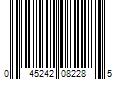 0 45242 08228 5